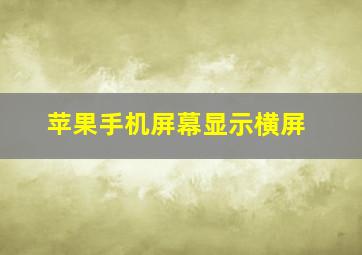 苹果手机屏幕显示横屏